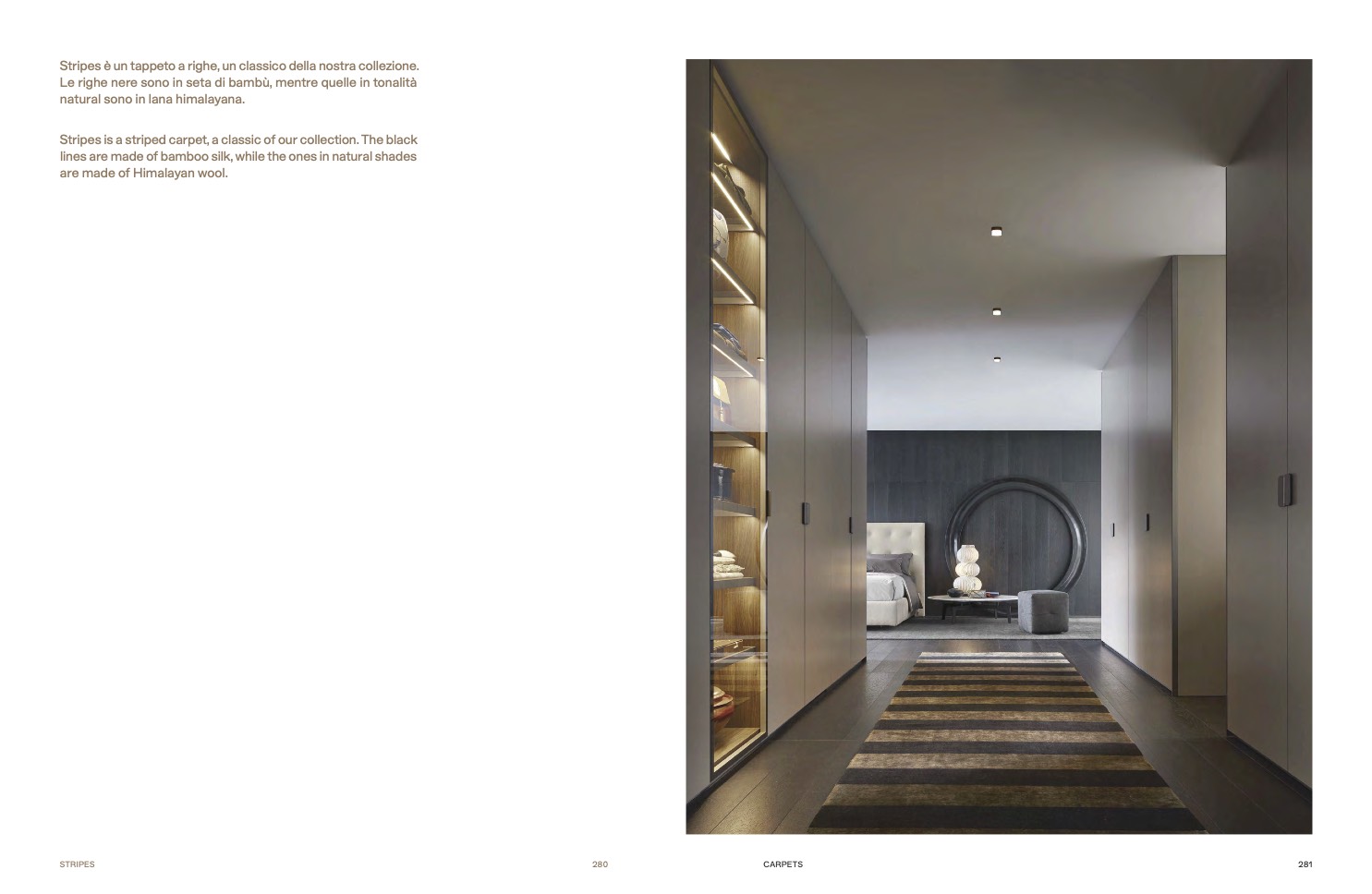 Stripes è un tappeto a righe, un classico della nostra collezione. Le righe nere sono in seta di bambù, mentre quelle in tonalità natural sono in lana himalayana.

Stripes is a striped carpet, a classic of our collection. The black lines are made of bamboo silk, while the ones in natural shades are made of Himalayan wool.

STRIPES

280

CARPETS

281